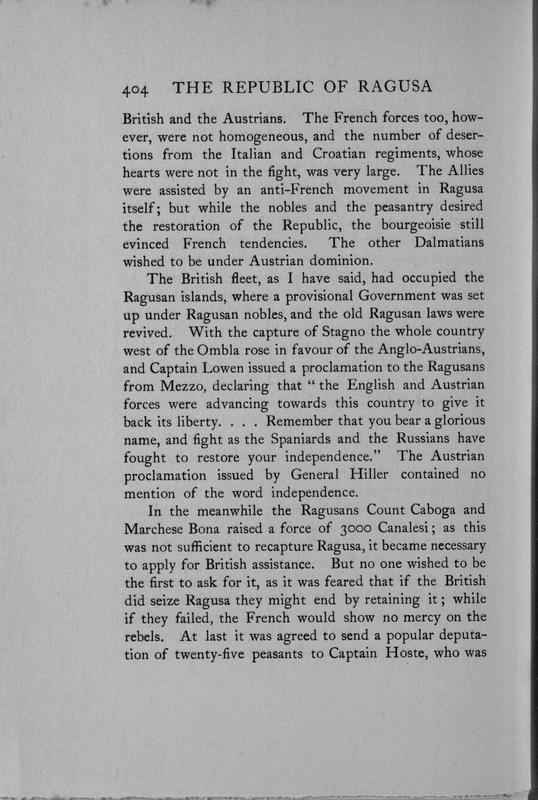 404 THE REPUBLIC OF RAGUSA

British and the Austrians. The French forces too, however, were not homogeneous, and the number of desertions from the Italian and Croatian regiments, whose hearts were not in the fight, was very large. The Allies were assisted by an anti-French movement in Ragusa itself; but while the nobles and the peasantry desired the restoration of the Republic, the bourgeoisie still evinced French tendencies. The other Dalmatians wished to be under Austrian dominion.

The British fleet, as I have said, had occupied the Ragusan islands, where a provisional Government was set up under Ragusan nobles, and the old Ragusan laws were revived. With the capture of Stagno the whole country west of the Ombla rose in favour of the Anglo-Austrians, and Captain Lowen issued a proclamation to the Ragusans from Mezzo, declaring that "the English and Austrian forces were advancing towards this country to give it back its liberty. . . . Remember that you bear a glorious name, and fight as the Spaniards and the Russians have fought to restore your independence." The Austrian proclamation issued by General Hiller contained no mention of the word independence.

In the meanwhile the Ragusans Count Caboga and Marchese Bona raised a force of 3000 Canalesi; as this was not sufficient to recapture Ragusa, it became necessary to apply for British assistance. But no one wished to be the first to ask for it, as it was feared that if the British did seize Ragusa they might end by retaining it; while if they failed, the French would show no mercy on the rebels. At last it was agreed to send a popular deputation of twenty-five peasants to Captain Hoste, who was